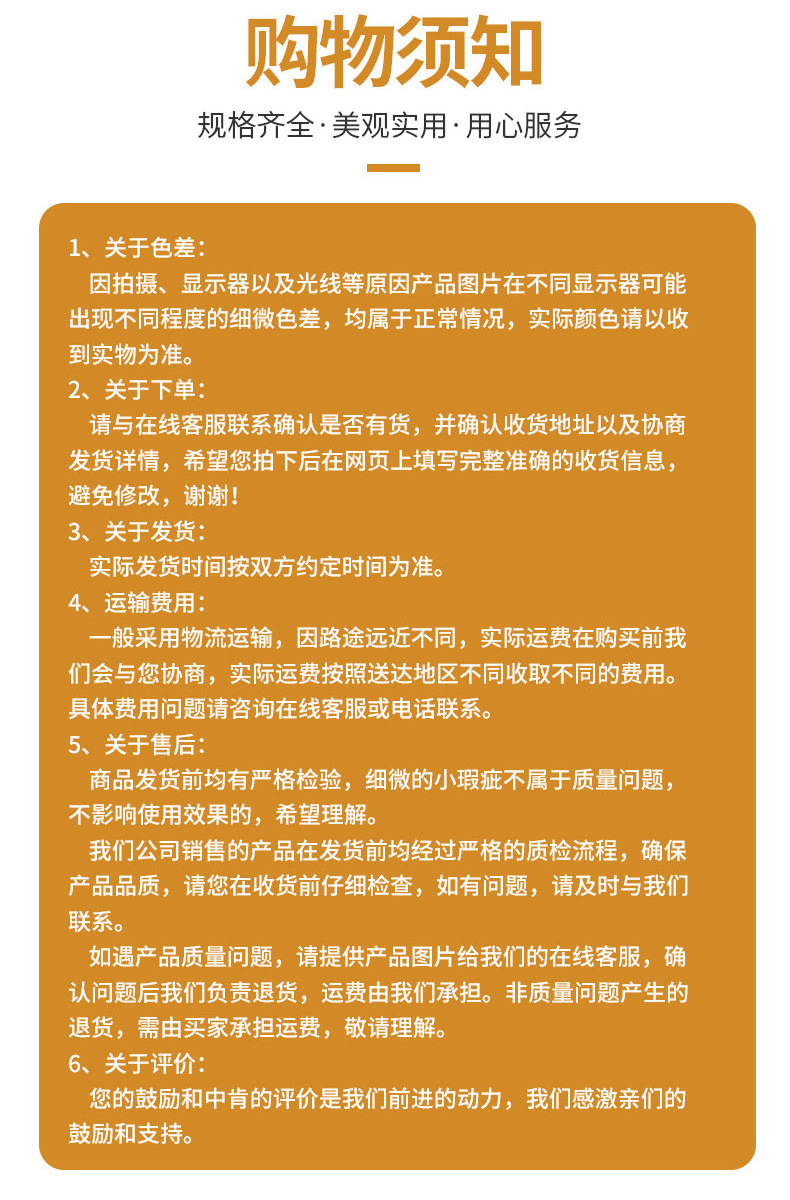 购物须知

规格齐全·美观实用·用心服务

1、关于色差：
因拍摄、显示器以及光线等原因产品图片在不同显示器可能出现不同程度的细微色差，均属于正常情况，实际颜色请以收到实物为准。
2、关于下单：
请与在线客服联系确认是否有货，并确认收货地址以及协商发货详情，希望您拍下后在网页上填写完整准确的收货信息，避免修改，谢谢！
3、关于发货：
实际发货时间按双方约定时间为准。
4、运输费用：
一般采用物流运输，因路途远近不同，实际运费在购买前我们会与您协商，实际运费按照送达地区不同收取不同的费用。具体费用问题请咨询在线客服或电话联系。
5、关于售后：
商品发货前均有严格检验，细微的小瑕疵不属于质量问题，不影响使用效果的，希望理解。
我们公司销售的产品在发货前均经过严格的质检流程，确保产品品质，请您在收货前仔细检查，如有问题，请及时与我们联系。
如遇产品质量问题，请提供产品图片给我们的在线客服，确认问题后我们负责退货，运费由我们承担。非质量问题产生的退货，需由买家承担运费，敬请理解。
6、关于评价：
您的鼓励和中肯的评价是我们前进的动力，我们感激亲们的鼓励和支持。